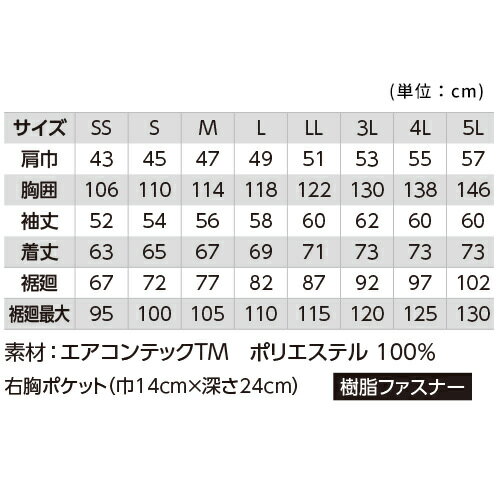 (単位：cm)

| サイズ | SS | S | M | L | LL | 3L | 4L | 5L |
|---|---|---|---|---|---|---|---|---|
| 肩巾 | 43 | 45 | 47 | 49 | 51 | 53 | 55 | 57 |
| 胸囲 | 106 | 110 | 114 | 118 | 122 | 130 | 138 | 146 |
| 袖丈 | 52 | 54 | 56 | 58 | 60 | 62 | 60 | 60 |
| 着丈 | 63 | 65 | 67 | 69 | 71 | 73 | 73 | 73 |
| 裾廻 | 67 | 72 | 77 | 82 | 87 | 92 | 97 | 102 |
| 裾廻最大 | 95 | 100 | 105 | 110 | 115 | 120 | 125 | 130 |

素材：エアコンテックTM　ポリエステル 100%

右胸ポケット(巾14cm×深さ24cm)

樹脂ファスナー